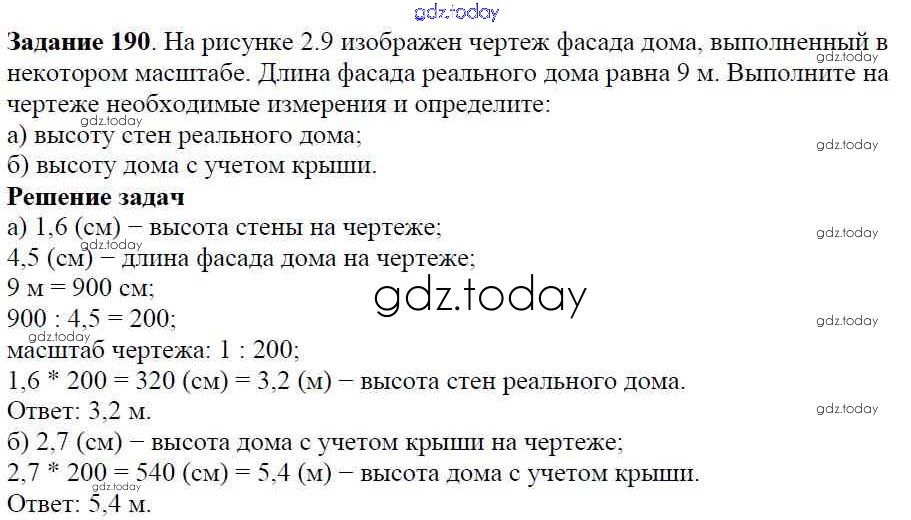 Задание 190. На рисунке 2.9 изображен чертеж фасада дома, выполненный в некотором масштабе. Длина фасада реального дома равна 9 м. Выполните на чертеже необходимые измерения и определите:
а) высоту стен реального дома;
б) высоту дома с учетом крыши.

Решение задач
а) 1,6 (см) − высота стены на чертеже;
4,5 (см) − длина фасада дома на чертеже;
9 м = 900 см;
900 : 4,5 = 200;
масштаб чертежа: 1 : 200;
1,6 * 200 = 320 (см) = 3,2 (м) − высота стен реального дома.
Ответ: 3,2 м.
б) 2,7 (см) − высота дома с учетом крыши на чертеже;
2,7 * 200 = 540 (см) = 5,4 (м) − высота дома с учетом крыши.
Ответ: 5,4 м.

gdz.today